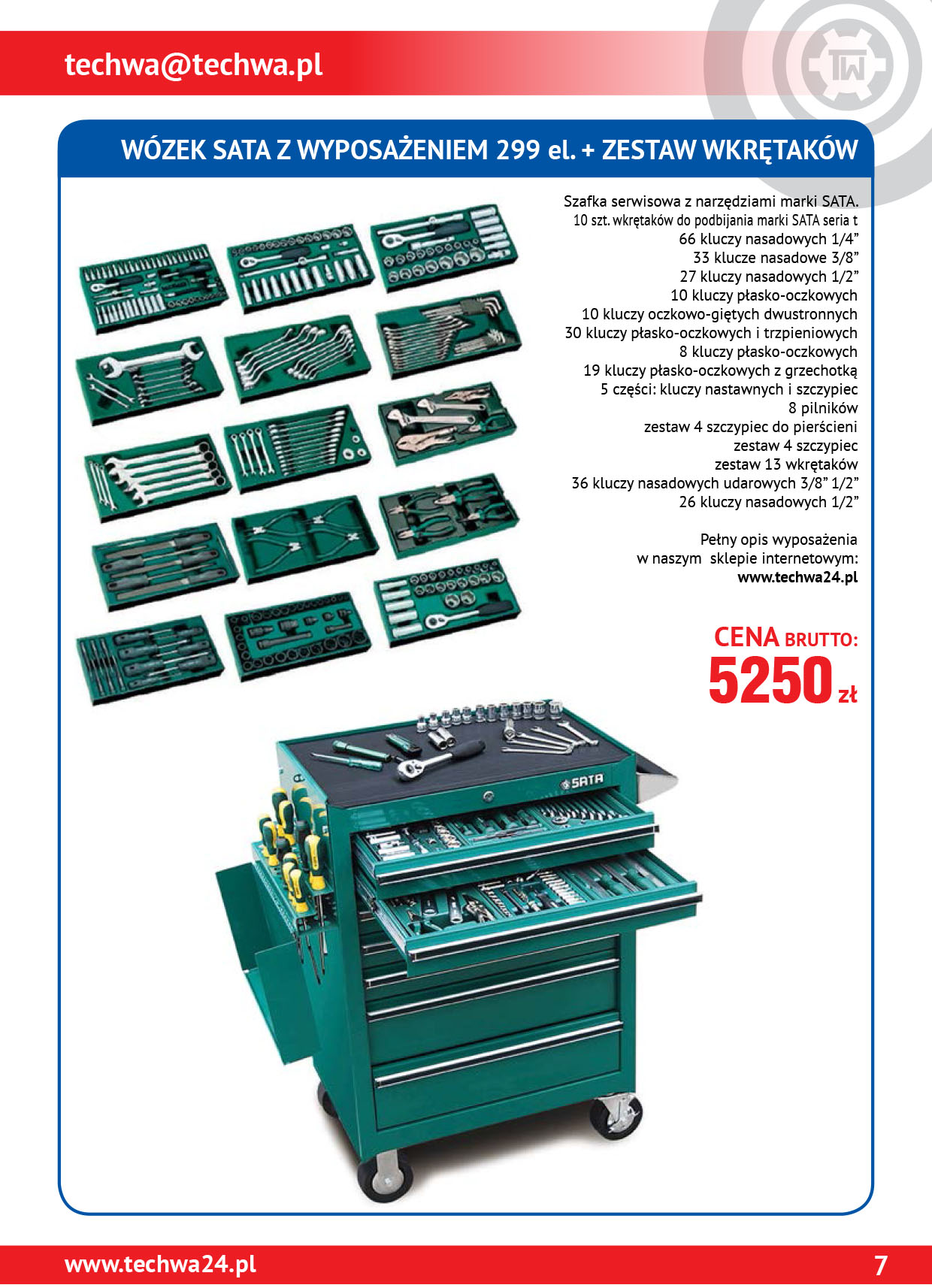 techwa@techwa.pl

WÓZEK SATA Z WYPOSAŻENIEM 299 el. + ZESTAW WKRĘTAKÓW

Szafka serwisowa z narzędziami marki SATA.
10 szt. wkrętaków do podbijania marki SATA seria t
66 kluczy nasadowych 1/4"
33 klucze nasadowe 3/8"
27 kluczy nasadowych 1/2"
10 kluczy płasko-oczkowych
10 kluczy oczkowo-giętych dwustronnych
30 kluczy płasko-oczkowych i trzpieniowych
8 kluczy płasko-oczkowych
19 kluczy płasko-oczkowych z grzechotką
5 części: kluczy nastawnych i szczypiec
8 pilników
zestaw 4 szczypiec do pierścieni
zestaw 4 szczypiec
zestaw 13 wkrętaków
36 kluczy nasadowych udarowych 3/8" 1/2"
26 kluczy nasadowych 1/2"

Pełny opis wyposażenia
w naszym sklepie internetowym:
www.techwa24.pl

CENA BRUTTO:
5250 zł

SATA

www.techwa24.pl
7